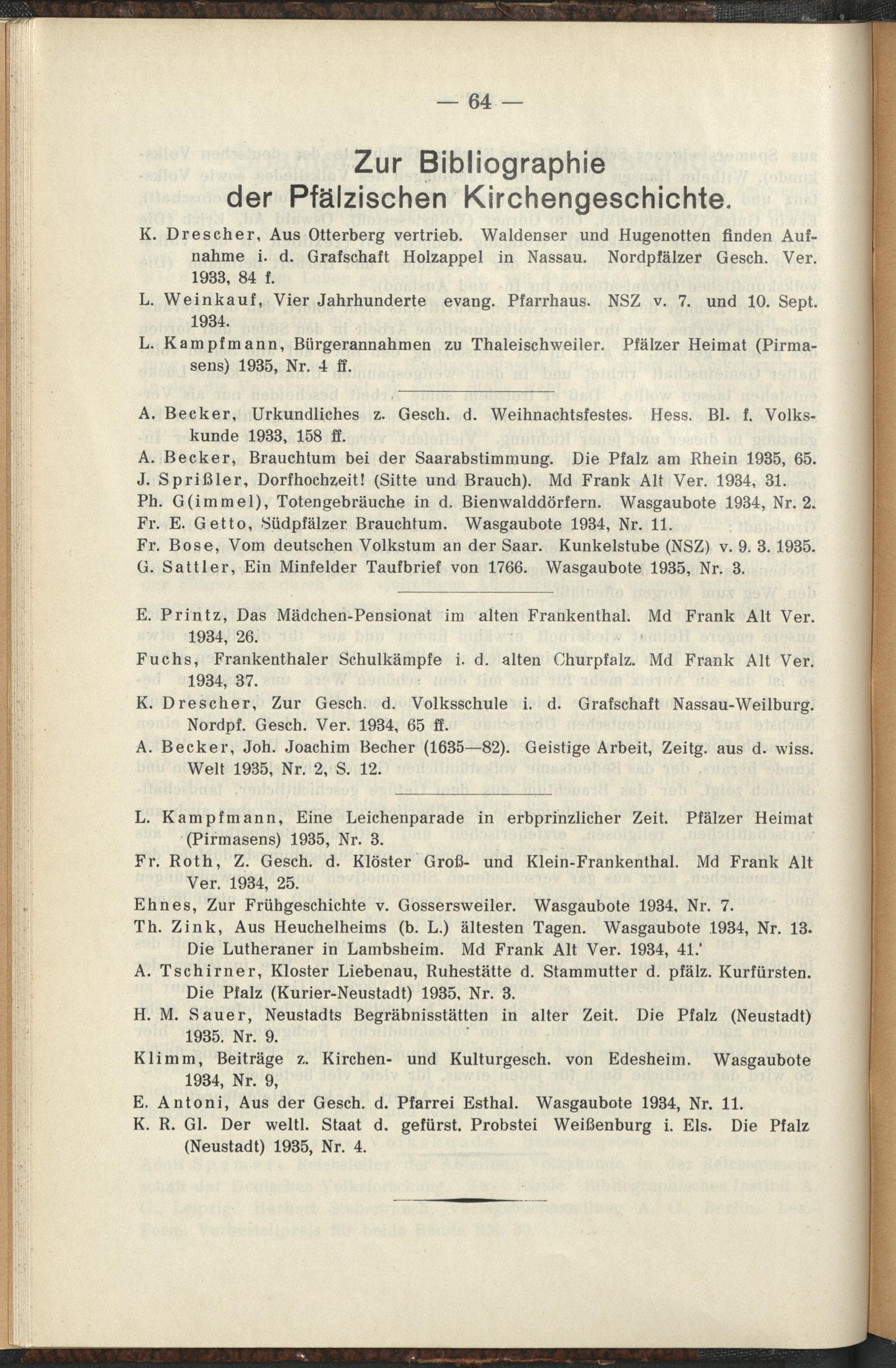 — 64 —

Zur Bibliographie der Pfälzischen Kirchengeschichte.

K. Drescher, Aus Otterberg vertrieb. Waldenser und Hugenotten finden Aufnahme i. d. Grafschaft Holzappel in Nassau. Nordpfälzer Gesch. Ver. 1933, 84 f.

L. Weinkauf, Vier Jahrhunderte evang. Pfarrhaus. NSZ v. 7. und 10. Sept. 1934.

L. Kampfmann, Bürgerannahmen zu Thaleischweiler. Pfälzer Heimat (Pirmasens) 1935, Nr. 4 ff.

A. Becker, Urkundliches z. Gesch. d. Weihnachtsfestes. Hess. Bl. f. Volkskunde 1933, 158 ff.

A. Becker, Brauchtum bei der Saarabstimmung. Die Pfalz am Rhein 1935, 65.

J. Sprißler, Dorfhochzeit! (Sitte und Brauch). Md Frank Alt Ver. 1934, 31.

Ph. G(immel), Totengebräuche in d. Bienwalddörfern. Wasgaubote 1934, Nr. 2.

Fr. E. Getto, Südpfälzer Brauchtum. Wasgaubote 1934, Nr. 11.

Fr. Bose, Vom deutschen Volkstum an der Saar. Kunkelstube (NSZ) v. 9. 3. 1935.

G. Sattler, Ein Minfelder Taufbrief von 1766. Wasgaubote 1935, Nr. 3.

E. Printz, Das Mädchen-Pensionat im alten Frankenthal. Md Frank Alt Ver. 1934, 26.

Fuchs, Frankenthaler Schulkämpfe i. d. alten Churpfalz. Md Frank Alt Ver. 1934, 37.

K. Drescher, Zur Gesch. d. Volksschule i. d. Grafschaft Nassau-Weilburg. Nordpf. Gesch. Ver. 1934, 65 ff.

A. Becker, Joh. Joachim Becher (1635—82). Geistige Arbeit, Zeitg. aus d. wiss. Welt 1935, Nr. 2, S. 12.

L. Kampfmann, Eine Leichenparade in erbprinzlicher Zeit. Pfälzer Heimat (Pirmasens) 1935, Nr. 3.

Fr. Roth, Z. Gesch. d. Klöster Groß- und Klein-Frankenthal. Md Frank Alt Ver. 1934, 25.

Ehnes, Zur Frühgeschichte v. Gossersweiler. Wasgaubote 1934, Nr. 7.

Th. Zink, Aus Heuchelheims (b. L.) ältesten Tagen. Wasgaubote 1934, Nr. 13. Die Lutheraner in Lambsheim. Md Frank Alt Ver. 1934, 41.'

A. Tschirner, Kloster Liebenau, Ruhestätte d. Stammutter d. pfälz. Kurfürsten. Die Pfalz (Kurier-Neustadt) 1935, Nr. 3.

H. M. Sauer, Neustadts Begräbnisstätten in alter Zeit. Die Pfalz (Neustadt) 1935. Nr. 9.

Klimm, Beiträge z. Kirchen- und Kulturgesch. von Edesheim. Wasgaubote 1934, Nr. 9,

E. Antoni, Aus der Gesch. d. Pfarrei Esthal. Wasgaubote 1934, Nr. 11.

K. R. Gl. Der weltl. Staat d. gefürst. Probstei Weißenburg i. Els. Die Pfalz (Neustadt) 1935, Nr. 4.